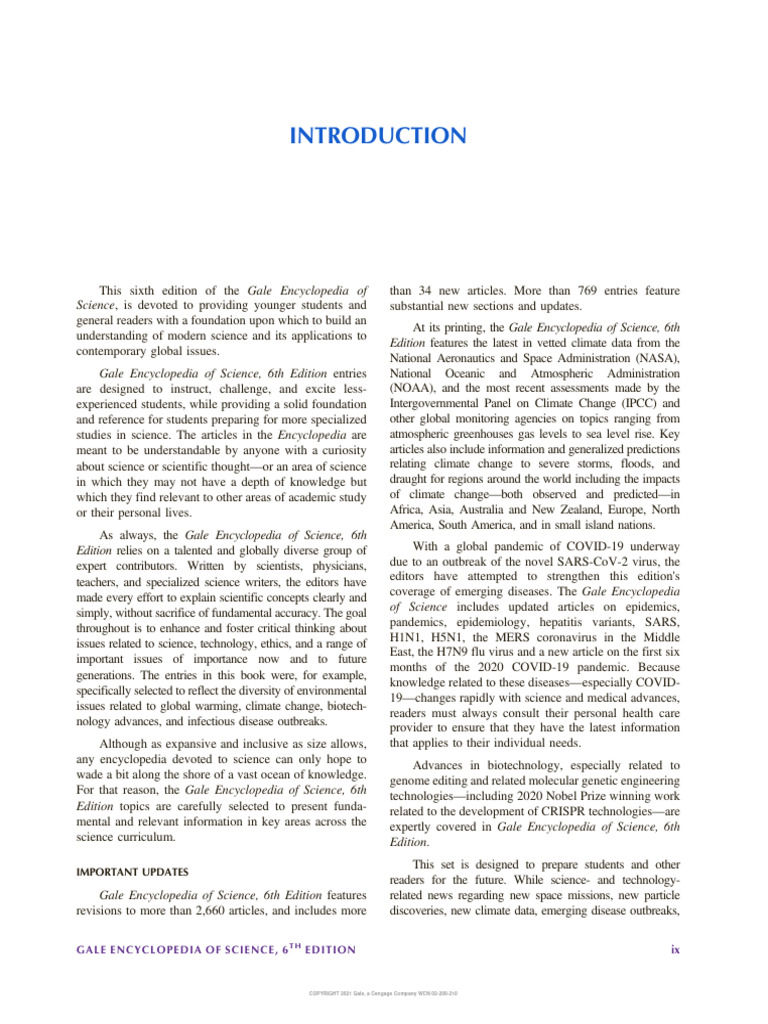 INTRODUCTION

This sixth edition of the Gale Encyclopedia of Science, is devoted to providing younger students and general readers with a foundation upon which to build an understanding of modern science and its applications to contemporary global issues.

Gale Encyclopedia of Science, 6th Edition entries are designed to instruct, challenge, and excite less-experienced students, while providing a solid foundation and reference for students preparing for more specialized studies in science. The articles in the Encyclopedia are meant to be understandable by anyone with a curiosity about science or scientific thought—or an area of science in which they may not have a depth of knowledge but which they find relevant to other areas of academic study or their personal lives.

As always, the Gale Encyclopedia of Science, 6th Edition relies on a talented and globally diverse group of expert contributors. Written by scientists, physicians, teachers, and specialized science writers, the editors have made every effort to explain scientific concepts clearly and simply, without sacrifice of fundamental accuracy. The goal throughout is to enhance and foster critical thinking about issues related to science, technology, ethics, and a range of important issues of importance now and to future generations. The entries in this book were, for example, specifically selected to reflect the diversity of environmental issues related to global warming, climate change, biotechnology advances, and infectious disease outbreaks.

Although as expansive and inclusive as size allows, any encyclopedia devoted to science can only hope to wade a bit along the shore of a vast ocean of knowledge. For that reason, the Gale Encyclopedia of Science, 6th Edition topics are carefully selected to present fundamental and relevant information in key areas across the science curriculum.

IMPORTANT UPDATES

Gale Encyclopedia of Science, 6th Edition features revisions to more than 2,660 articles, and includes more than 34 new articles. More than 769 entries feature substantial new sections and updates.

At its printing, the Gale Encyclopedia of Science, 6th Edition features the latest in vetted climate data from the National Aeronautics and Space Administration (NASA), National Oceanic and Atmospheric Administration (NOAA), and the most recent assessments made by the Intergovernmental Panel on Climate Change (IPCC) and other global monitoring agencies on topics ranging from atmospheric greenhouses gas levels to sea level rise. Key articles also include information and generalized predictions relating climate change to severe storms, floods, and draught for regions around the world including the impacts of climate change—both observed and predicted—in Africa, Asia, Australia and New Zealand, Europe, North America, South America, and in small island nations.

With a global pandemic of COVID-19 underway due to an outbreak of the novel SARS-CoV-2 virus, the editors have attempted to strengthen this edition's coverage of emerging diseases. The Gale Encyclopedia of Science includes updated articles on epidemics, pandemics, epidemiology, hepatitis variants, SARS, H1N1, H5N1, the MERS coronavirus in the Middle East, the H7N9 flu virus and a new article on the first six months of the 2020 COVID-19 pandemic. Because knowledge related to these diseases—especially COVID-19—changes rapidly with science and medical advances, readers must always consult their personal health care provider to ensure that they have the latest information that applies to their individual needs.

Advances in biotechnology, especially related to genome editing and related molecular genetic engineering technologies—including 2020 Nobel Prize winning work related to the development of CRISPR technologies—are expertly covered in Gale Encyclopedia of Science, 6th Edition.

This set is designed to prepare students and other readers for the future. While science- and technology-related news regarding new space missions, new particle discoveries, new climate data, emerging disease outbreaks,

GALE ENCYCLOPEDIA OF SCIENCE, 6TH EDITION

ix

COPYRIGHT 2021 Gale, a Cengage Company WCN 02-200-210